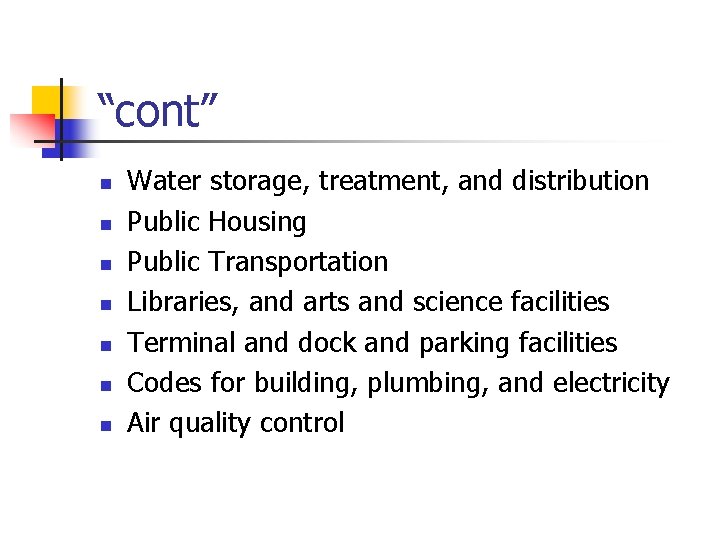 “cont”

- Water storage, treatment, and distribution
- Public Housing
- Public Transportation
- Libraries, and arts and science facilities
- Terminal and dock and parking facilities
- Codes for building, plumbing, and electricity
- Air quality control